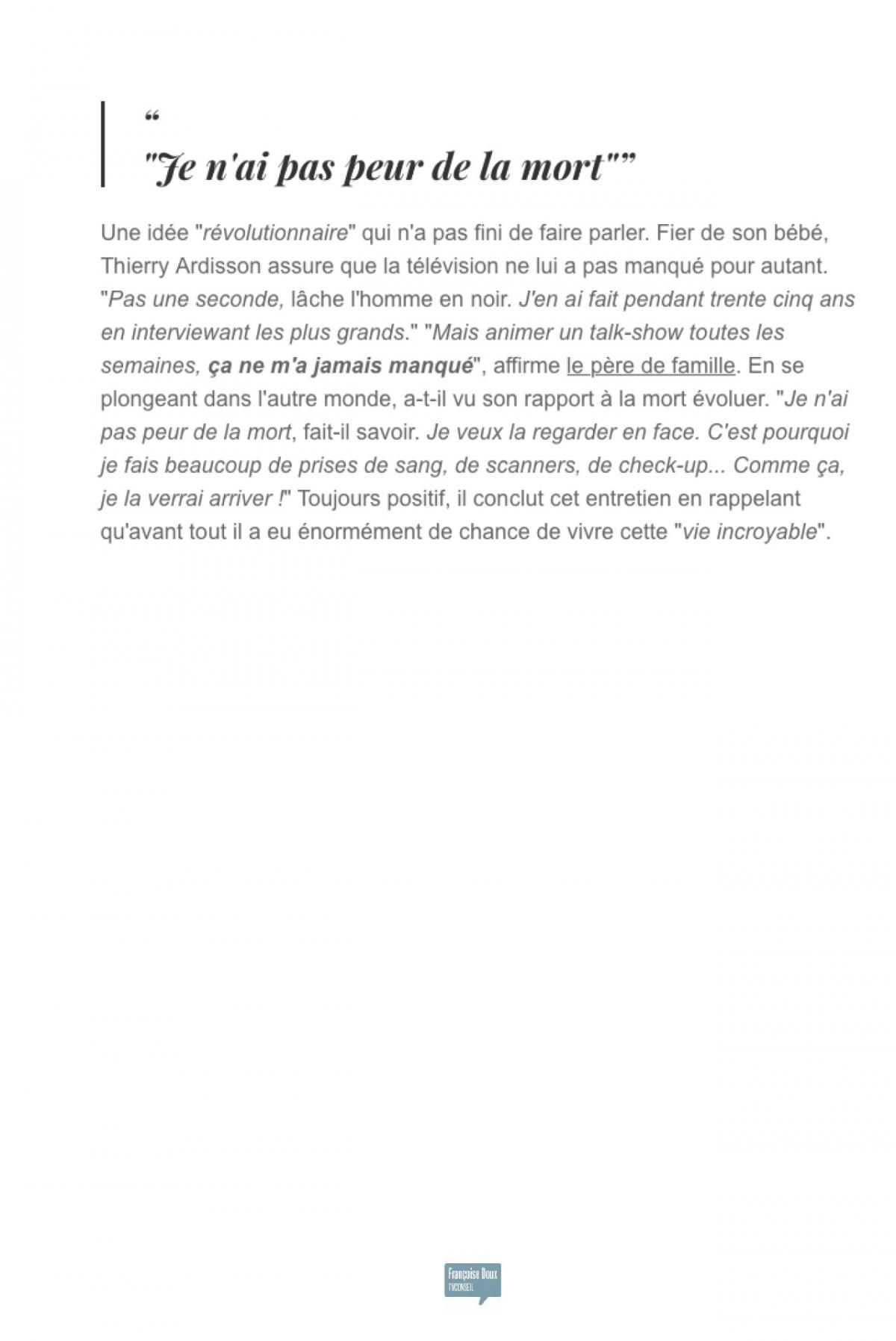 "
"Je n'ai pas peur de la mort""

Une idée "révolutionnaire" qui n'a pas fini de faire parler. Fier de son bébé, Thierry Ardisson assure que la télévision ne lui a pas manqué pour autant. "Pas une seconde, lâche l'homme en noir. J'en ai fait pendant trente cinq ans en interviewant les plus grands." "Mais animer un talk-show toutes les semaines, ça ne m'a jamais manqué", affirme le père de famille. En se plongeant dans l'autre monde, a-t-il vu son rapport à la mort évoluer. "Je n'ai pas peur de la mort, fait-il savoir. Je veux la regarder en face. C'est pourquoi je fais beaucoup de prises de sang, de scanners, de check-up... Comme ça, je la verrai arriver !" Toujours positif, il conclut cet entretien en rappelant qu'avant tout il a eu énormément de chance de vivre cette "vie incroyable".

Françoise Doux
TVCONSEIL